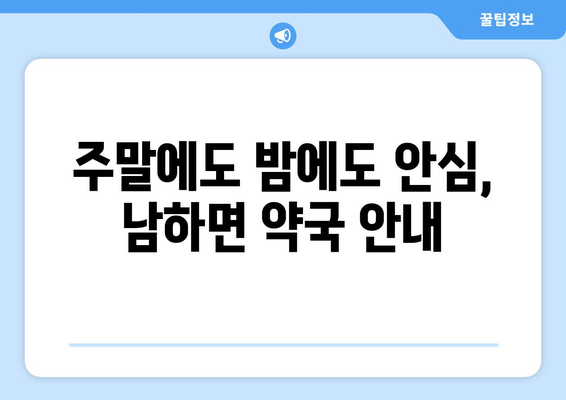 꿀팁정보

주말에도 밤에도 안심, 남하면 약국 안내